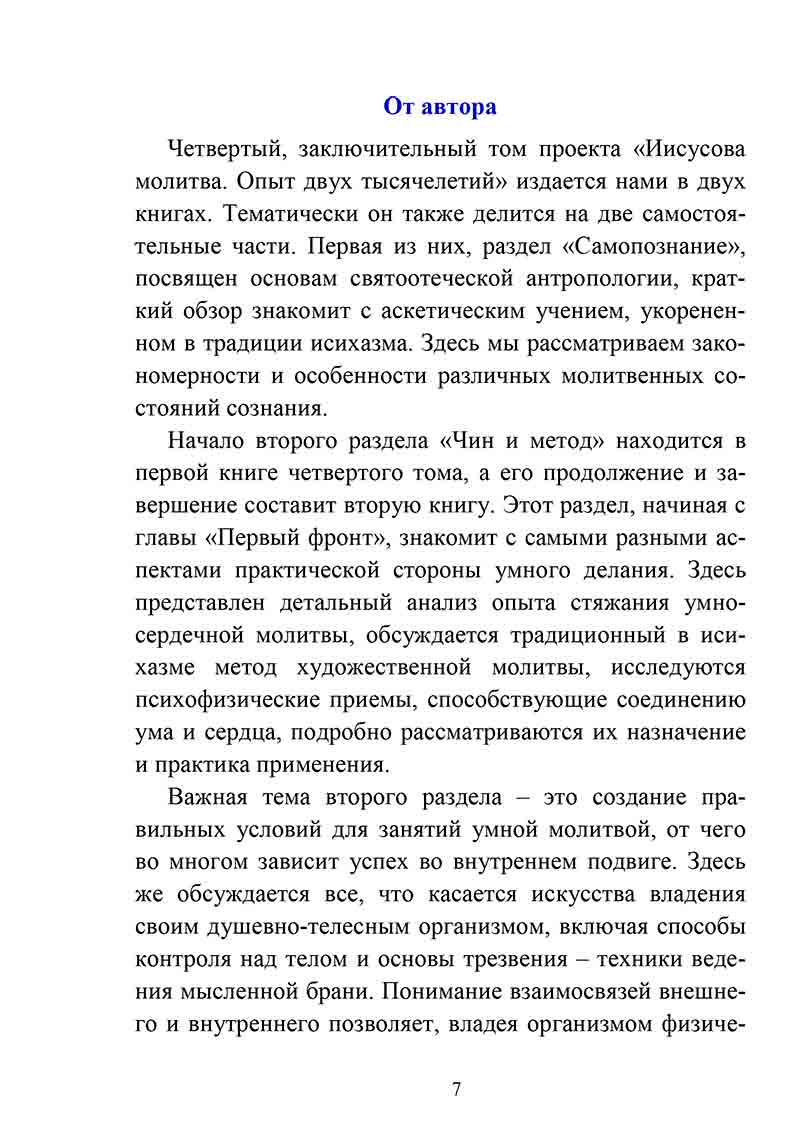 От автора

Четвертый, заключительный том проекта «Иисусова молитва. Опыт двух тысячелетий» издается нами в двух книгах. Тематически он также делится на две самостоятельные части. Первая из них, раздел «Самопознание», посвящен основам святоотеческой антропологии, краткий обзор знакомит с аскетическим учением, укорененном в традиции исихазма. Здесь мы рассматриваем закономерности и особенности различных молитвенных состояний сознания.

Начало второго раздела «Чин и метод» находится в первой книге четвертого тома, а его продолжение и завершение составит вторую книгу. Этот раздел, начиная с главы «Первый фронт», знакомит с самыми разными аспектами практической стороны умного делания. Здесь представлен детальный анализ опыта стяжания умно-сердечной молитвы, обсуждается традиционный в исихазме метод художественной молитвы, исследуются психофизические приемы, способствующие соединению ума и сердца, подробно рассматриваются их назначение и практика применения.

Важная тема второго раздела – это создание правильных условий для занятий умной молитвой, от чего во многом зависит успех во внутреннем подвиге. Здесь же обсуждается все, что касается искусства владения своим душевно-телесным организмом, включая способы контроля над телом и основы трезвения – техники ведения мысленной брани. Понимание взаимосвязей внешнего и внутреннего позволяет, владея организмом физиче-

7